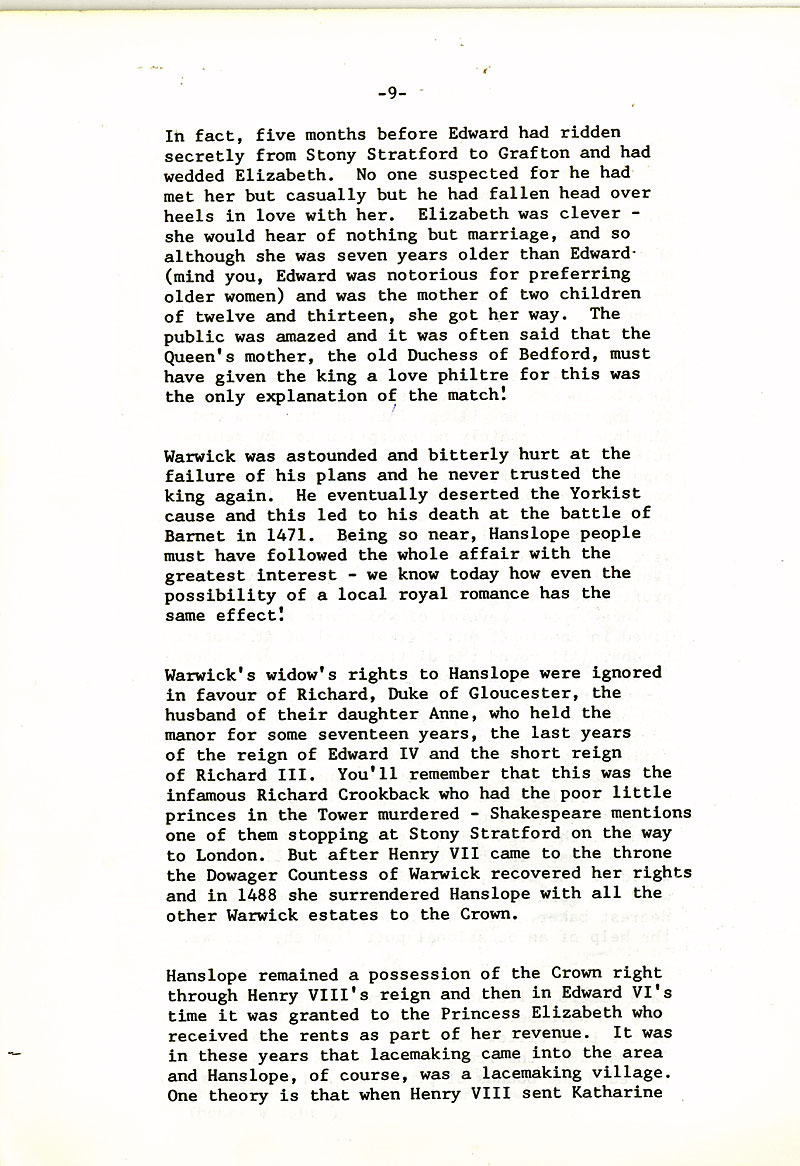 -9-

In fact, five months before Edward had ridden secretly from Stony Stratford to Grafton and had wedded Elizabeth. No one suspected for he had met her but casually but he had fallen head over heels in love with her. Elizabeth was clever - she would hear of nothing but marriage, and so although she was seven years older than Edward (mind you, Edward was notorious for preferring older women) and was the mother of two children of twelve and thirteen, she got her way. The public was amazed and it was often said that the Queen's mother, the old Duchess of Bedford, must have given the king a love philtre for this was the only explanation of the match!

Warwick was astounded and bitterly hurt at the failure of his plans and he never trusted the king again. He eventually deserted the Yorkist cause and this led to his death at the battle of Barnet in 1471. Being so near, Hanslope people must have followed the whole affair with the greatest interest - we know today how even the possibility of a local royal romance has the same effect!

Warwick's widow's rights to Hanslope were ignored in favour of Richard, Duke of Gloucester, the husband of their daughter Anne, who held the manor for some seventeen years, the last years of the reign of Edward IV and the short reign of Richard III. You'll remember that this was the infamous Richard Crookback who had the poor little princes in the Tower murdered - Shakespeare mentions one of them stopping at Stony Stratford on the way to London. But after Henry VII came to the throne the Dowager Countess of Warwick recovered her rights and in 1488 she surrendered Hanslope with all the other Warwick estates to the Crown.

Hanslope remained a possession of the Crown right through Henry VIII's reign and then in Edward VI's time it was granted to the Princess Elizabeth who received the rents as part of her revenue. It was in these years that lacemaking came into the area and Hanslope, of course, was a lacemaking village. One theory is that when Henry VIII sent Katharine